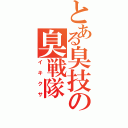 とある臭技の
臭戦隊
イキクサ